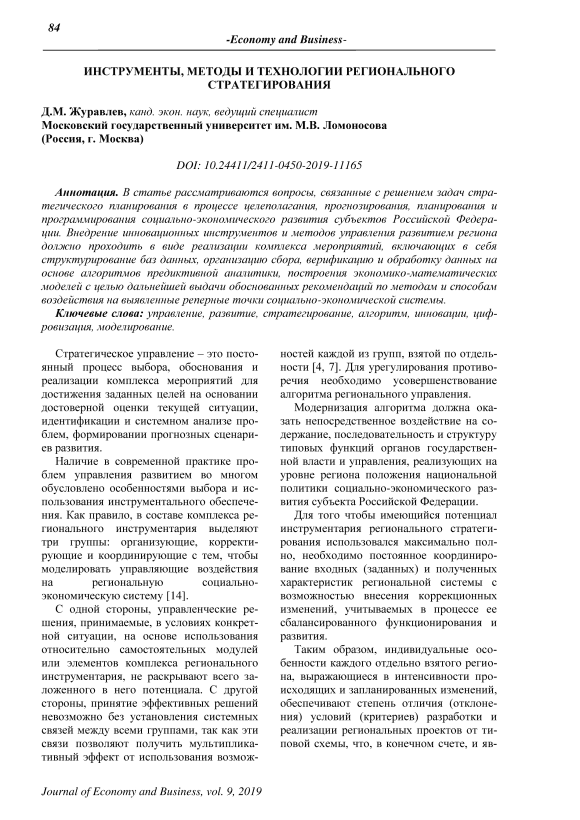 84

-Economy and Business-

ИНСТРУМЕНТЫ, МЕТОДЫ И ТЕХНОЛОГИИ РЕГИОНАЛЬНОГО СТРАТЕГИРОВАНИЯ

Д.М. Журавлев, канд. экон. наук, ведущий специалист
Московский государственный университет им. М.В. Ломоносова
(Россия, г. Москва)

DOI: 10.24411/2411-0450-2019-11165

Аннотация. В статье рассматриваются вопросы, связанные с решением задач стратегического планирования в процессе целеполагания, прогнозирования, планирования и программирования социально-экономического развития субъектов Российской Федерации. Внедрение инновационных инструментов и методов управления развитием региона должно проходить в виде реализации комплекса мероприятий, включающих в себя структурирование баз данных, организацию сбора, верификацию и обработку данных на основе алгоритмов предиктивной аналитики, построения экономико-математических моделей с целью дальнейшей выдачи обоснованных рекомендаций по методам и способам воздействия на выявленные реперные точки социально-экономической системы.

Ключевые слова: управление, развитие, стратегирование, алгоритм, инновации, цифровизация, моделирование.

Стратегическое управление – это постоянный процесс выбора, обоснования и реализации комплекса мероприятий для достижения заданных целей на основании достоверной оценки текущей ситуации, идентификации и системном анализе проблем, формировании прогнозных сценариев развития.

Наличие в современной практике проблем управления развитием во многом обусловлено особенностями выбора и использования инструментального обеспечения. Как правило, в составе комплекса регионального инструментария выделяют три группы: организующие, корректирующие и координирующие с тем, чтобы моделировать управляющие воздействия на региональную социально-экономическую систему [14].

С одной стороны, управленческие решения, принимаемые, в условиях конкретной ситуации, на основе использования относительно самостоятельных модулей или элементов комплекса регионального инструментария, не раскрывают всего заложенного в него потенциала. С другой стороны, принятие эффективных решений невозможно без установления системных связей между всеми группами, так как эти связи позволяют получить мультипликативный эффект от использования возможностей каждой из групп, взятой по отдельности [4, 7]. Для урегулирования противоречия необходимо усовершенствование алгоритма регионального управления.

Модернизация алгоритма должна оказать непосредственное воздействие на содержание, последовательность и структуру типовых функций органов государственной власти и управления, реализующих на уровне региона положения национальной политики социально-экономического развития субъекта Российской Федерации.

Для того чтобы имеющийся потенциал инструментария регионального стратегирования использовался максимально полно, необходимо постоянное координирование входных (заданных) и полученных характеристик региональной системы с возможностью внесения коррекционных изменений, учитываемых в процессе ее сбалансированного функционирования и развития.

Таким образом, индивидуальные особенности каждого отдельно взятого региона, выражающиеся в интенсивности происходящих и запланированных изменений, обеспечивают степень отличия (отклонения) условий (критериев) разработки и реализации региональных проектов от типовой схемы, что, в конечном счете, и яв-

Journal of Economy and Business, vol. 9, 2019